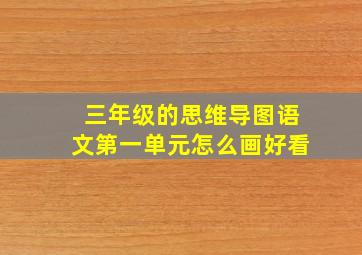 三年级的思维导图语文第一单元怎么画好看